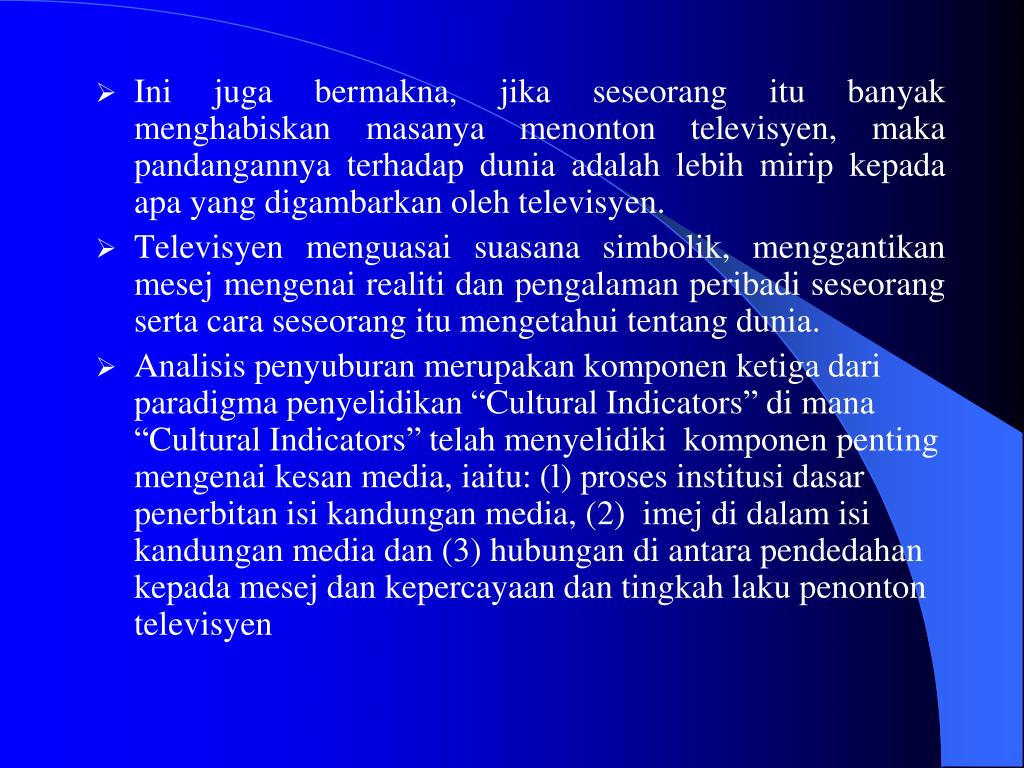 ➢ Ini juga bermakna, jika seseorang itu banyak menghabiskan masanya menonton televisyen, maka pandangannya terhadap dunia adalah lebih mirip kepada apa yang digambarkan oleh televisyen.

➢ Televisyen menguasai suasana simbolik, menggantikan mesej mengenai realiti dan pengalaman peribadi seseorang serta cara seseorang itu mengetahui tentang dunia.

➢ Analisis penyuburan merupakan komponen ketiga dari paradigma penyelidikan “Cultural Indicators” di mana “Cultural Indicators” telah menyelidiki komponen penting mengenai kesan media, iaitu: (l) proses institusi dasar penerbitan isi kandungan media, (2) imej di dalam isi kandungan media dan (3) hubungan di antara pendedahan kepada mesej dan kepercayaan dan tingkah laku penonton televisyen